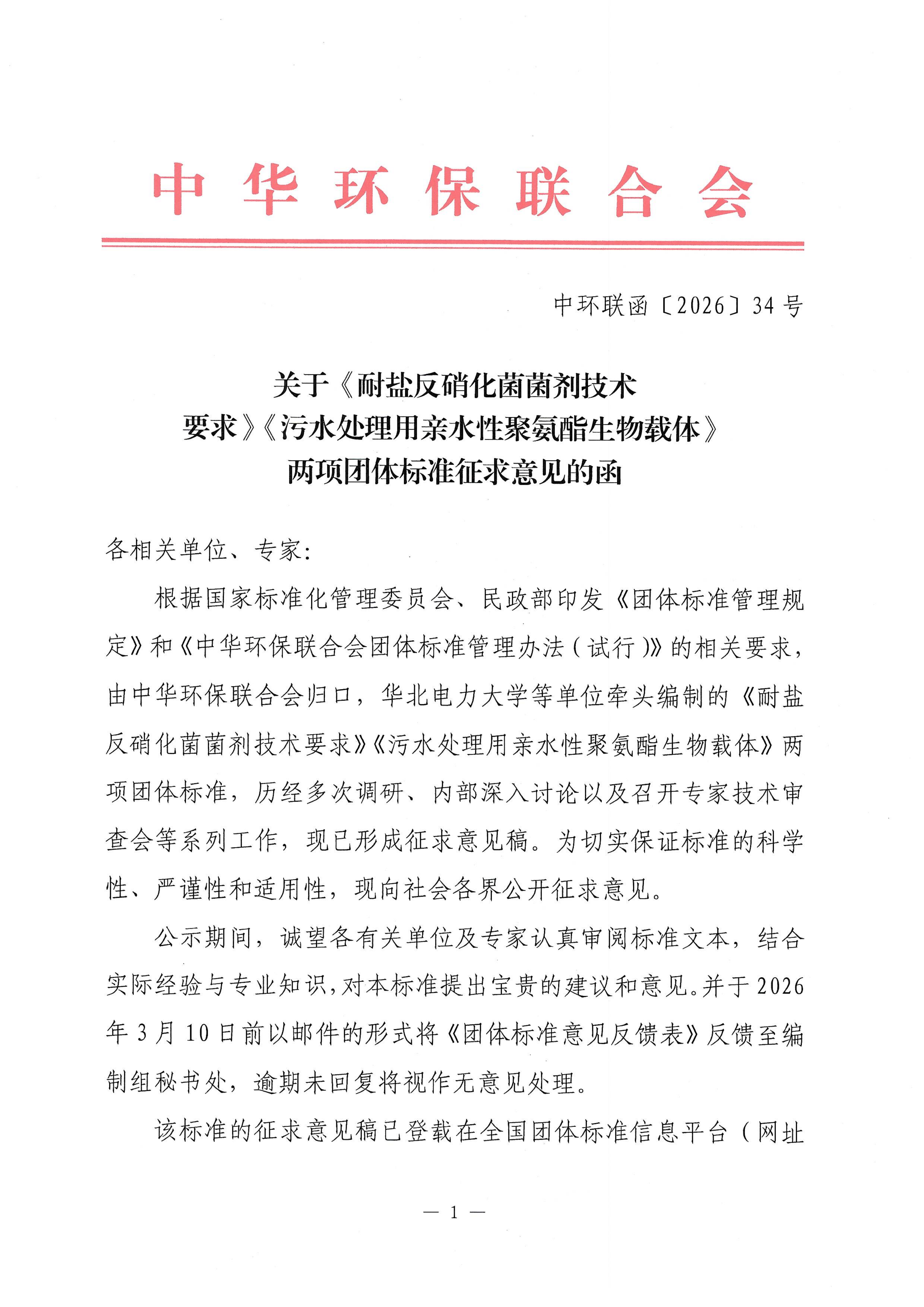 中华环保联合会

中环联函〔2026〕34号

关于《耐盐反硝化菌菌剂技术要求》《污水处理用亲水性聚氨酯生物载体》两项团体标准征求意见的函

各相关单位、专家：

根据国家标准化管理委员会、民政部印发《团体标准管理规定》和《中华环保联合会团体标准管理办法（试行）》的相关要求，由中华环保联合会归口，华北电力大学等单位牵头编制的《耐盐反硝化菌菌剂技术要求》《污水处理用亲水性聚氨酯生物载体》两项团体标准，历经多次调研、内部深入讨论以及召开专家技术审查会等系列工作，现已形成征求意见稿。为切实保证标准的科学性、严谨性和适用性，现向社会各界公开征求意见。

公示期间，诚望各有关单位及专家认真审阅标准文本，结合实际经验与专业知识，对本标准提出宝贵的建议和意见。并于2026年3月10日前以邮件的形式将《团体标准意见反馈表》反馈至编制组秘书处，逾期未回复将视作无意见处理。

该标准的征求意见稿已登载在全国团体标准信息平台（网址

— 1 —